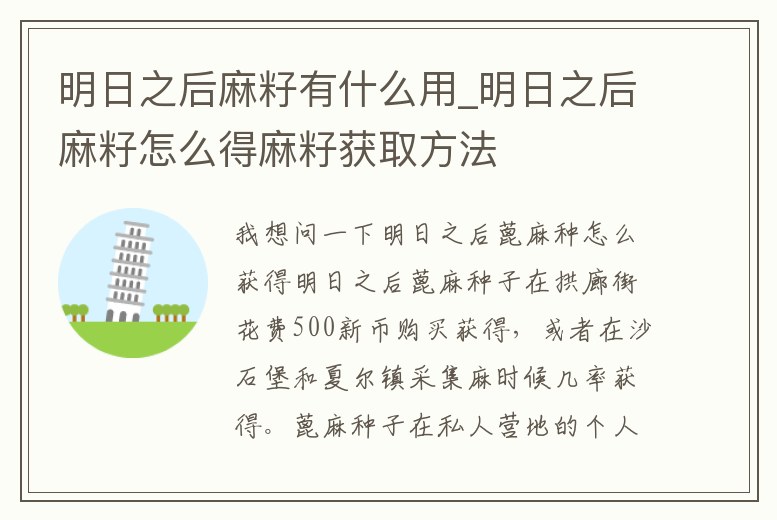 明日之后麻籽有什么用_明日之后麻籽怎么得麻籽获取方法

我想问一下明日之后蓖麻种怎么获得明日之后蓖麻种子在拱廊街花费500新币购买获得，或者在沙石堡和夏尔镇采集麻时候几率获得。蓖麻种子在私人营地的个人